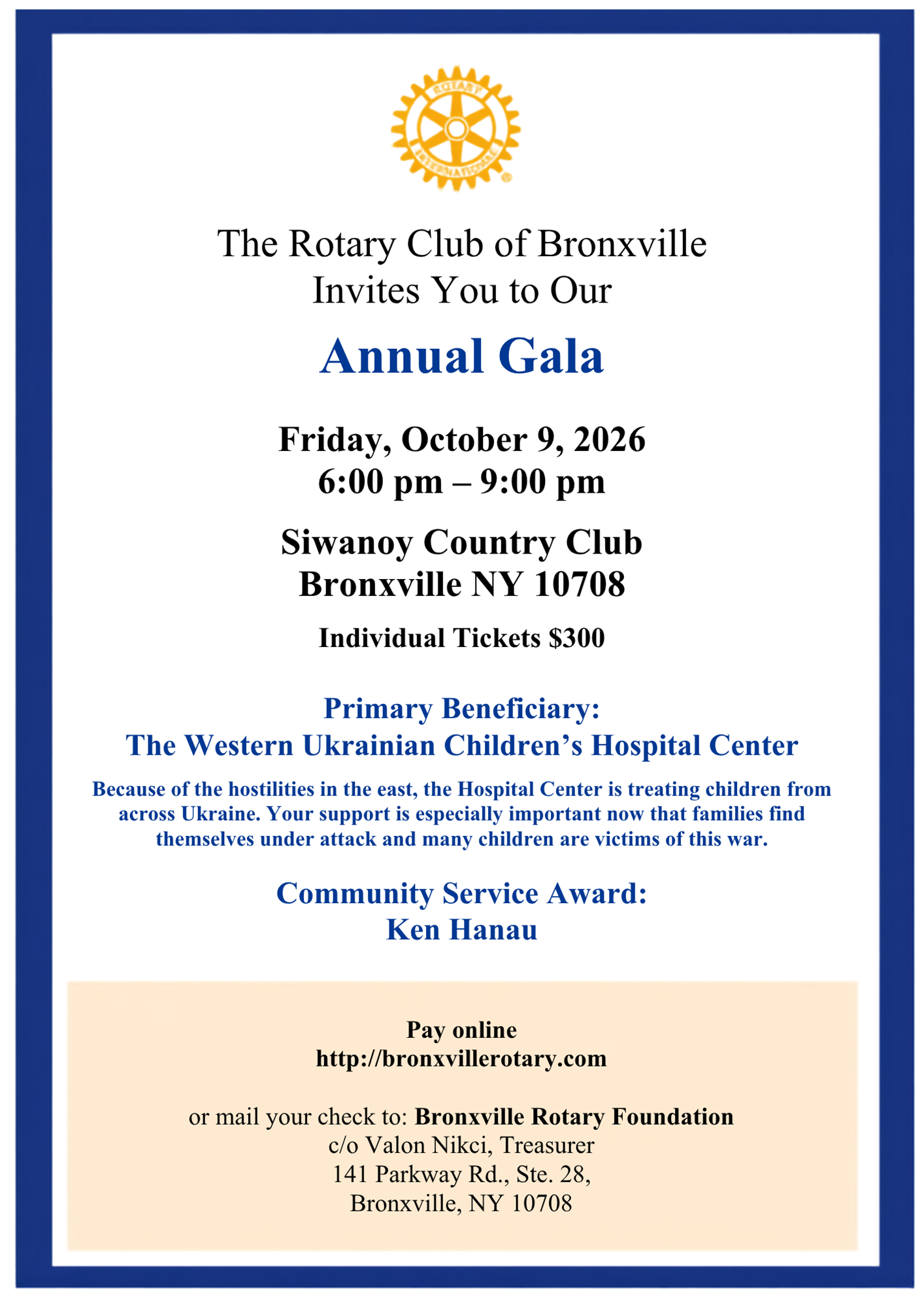 ROTARY INTERNATIONAL

The Rotary Club of Bronxville
Invites You to Our

Annual Gala

Friday, October 9, 2026
6:00 pm – 9:00 pm

Siwanoy Country Club
Bronxville NY 10708

Individual Tickets $300

Primary Beneficiary:
The Western Ukrainian Children's Hospital Center

Because of the hostilities in the east, the Hospital Center is treating children from across Ukraine. Your support is especially important now that families find themselves under attack and many children are victims of this war.

Community Service Award:
Ken Hanau

Pay online
http://bronxvillerotary.com

or mail your check to: Bronxville Rotary Foundation
c/o Valon Nikci, Treasurer
141 Parkway Rd., Ste. 28,
Bronxville, NY 10708